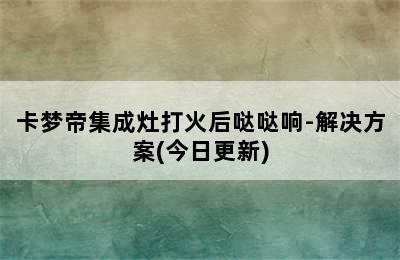 卡梦帝集成灶打火后哒哒响-解决方案(今日更新)